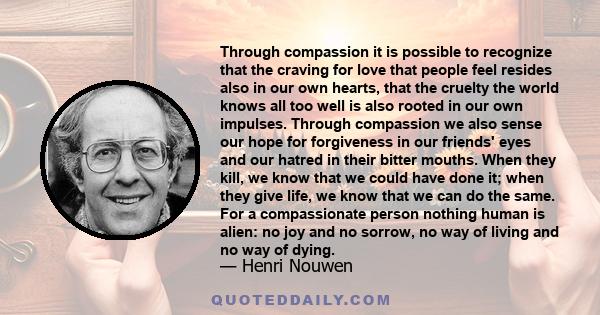 Through compassion it is possible to recognize that the craving for love that people feel resides also in our own hearts, that the cruelty the world knows all too well is also rooted in our own impulses. Through compassion we also sense our hope for forgiveness in our friends' eyes and our hatred in their bitter mouths. When they kill, we know that we could have done it; when they give life, we know that we can do the same. For a compassionate person nothing human is alien: no joy and no sorrow, no way of living and no way of dying.

— Henri Nouwen

QUOTEDDAILY.COM